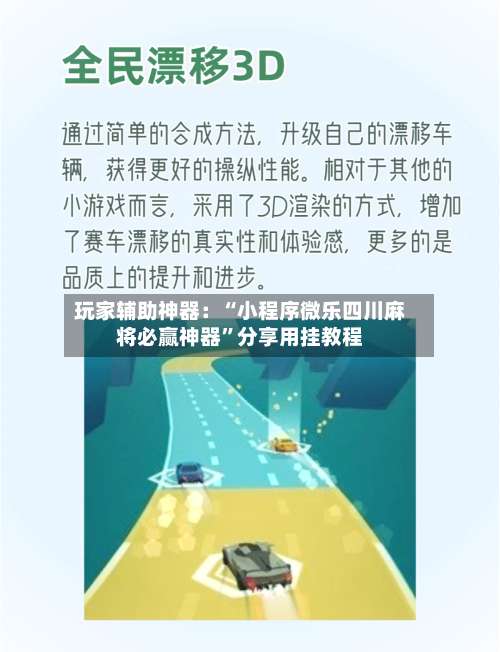 全民漂移3D

通过简单的合成方法，升级自己的漂移车辆，获得更好的操纵性能。相对于其他的小游戏而言，采用了3D渲染的方式，增加了赛车漂移的真实性和体验感，更多的是品质上的提升和进步。

玩家辅助神器：“小程序微乐四川麻将必赢神器”分享用挂教程